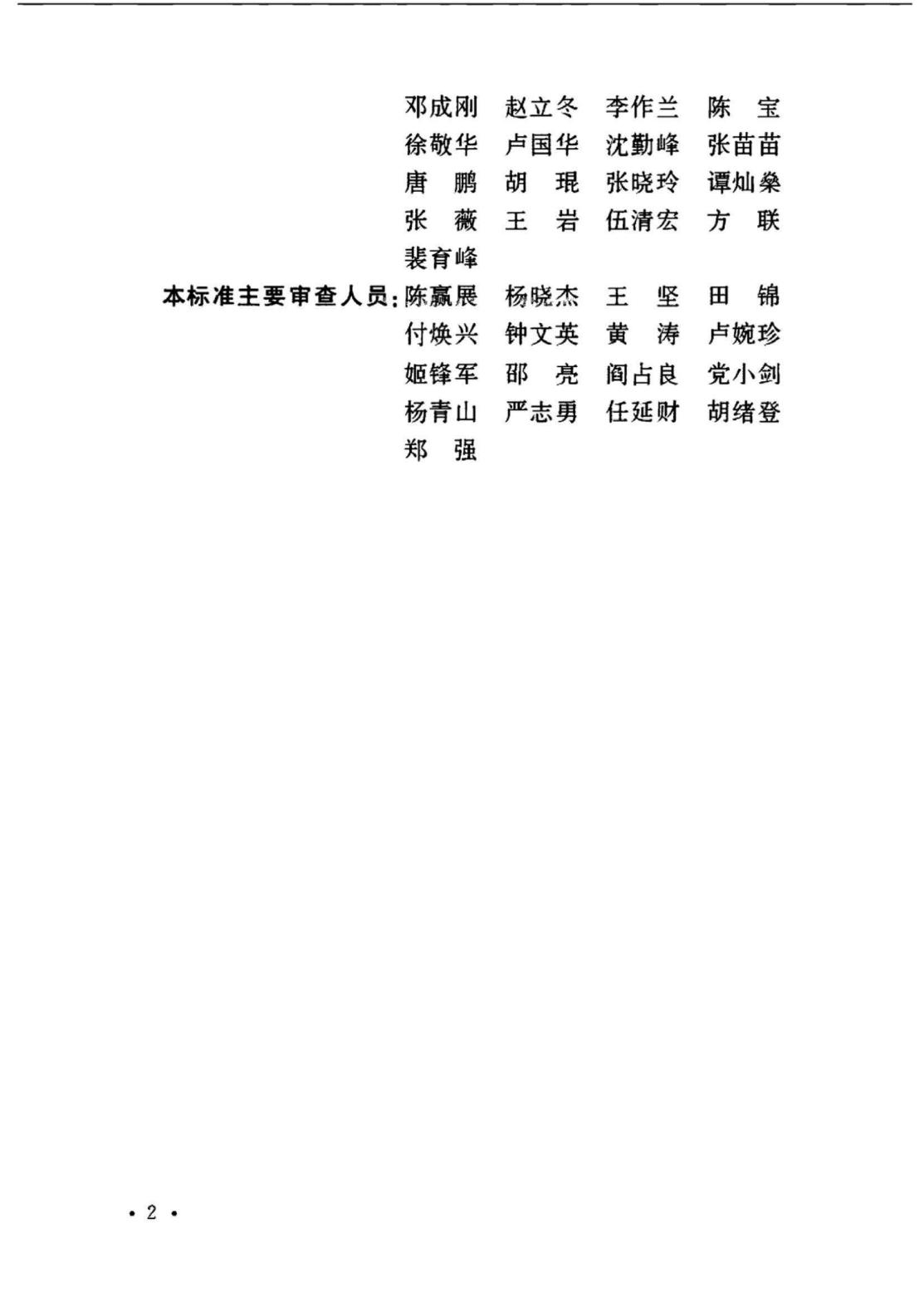 邓成刚 赵立冬 李作兰 陈 宝
徐敬华 卢国华 沈勤峰 张苗苗
唐 鹏 胡 琨 张晓玲 谭灿燊
张 薇 王 岩 伍清宏 方 联
裴育峰

本标准主要审查人员：陈赢展 杨晓杰 王 坚 田 锦
付焕兴 钟文英 黄 涛 卢婉珍
姬锋军 邵 亮 阎占良 党小剑
杨青山 严志勇 任延财 胡绪登
郑 强

• 2 •